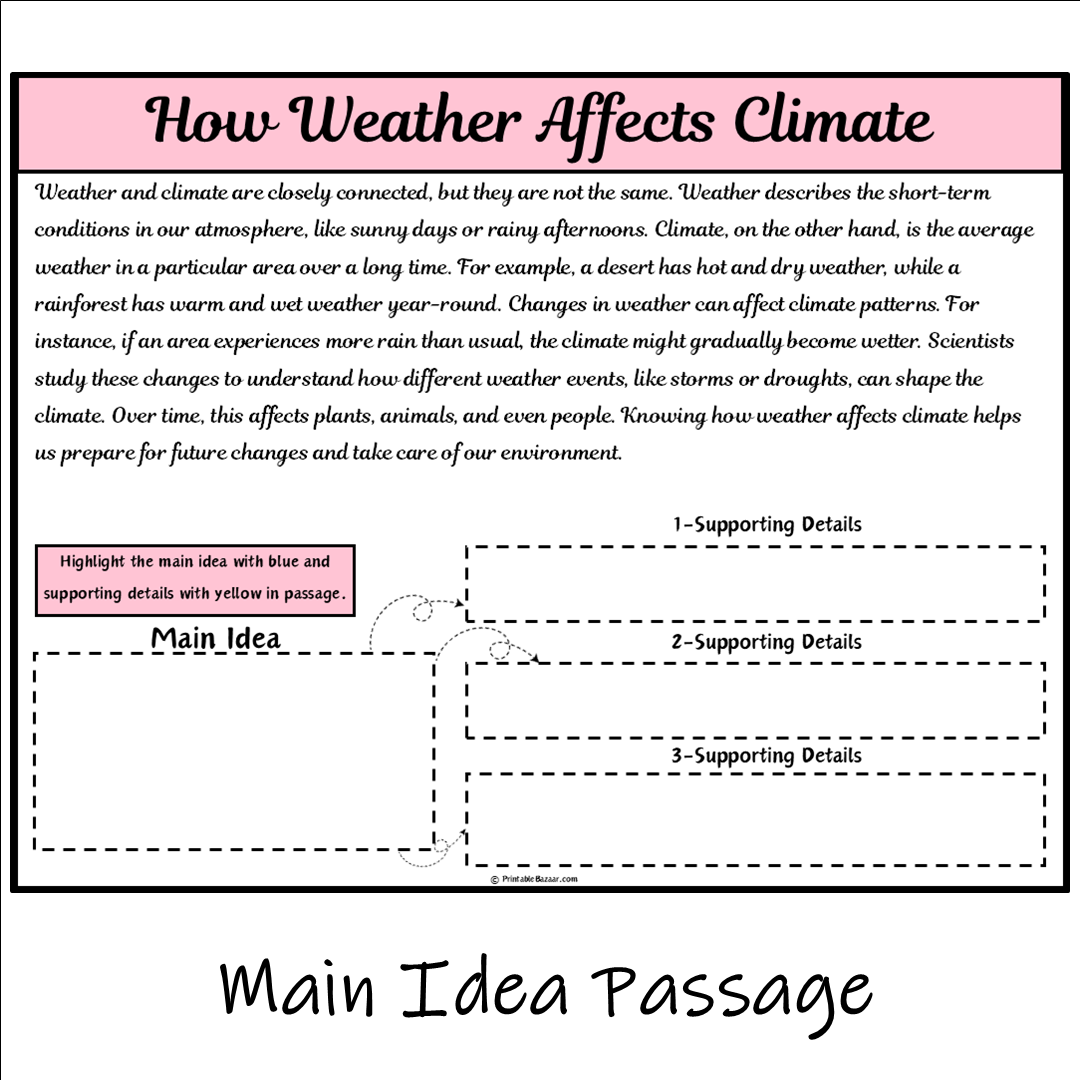 How Weather Affects Climate

Weather and climate are closely connected, but they are not the same. Weather describes the short-term conditions in our atmosphere, like sunny days or rainy afternoons. Climate, on the other hand, is the average weather in a particular area over a long time. For example, a desert has hot and dry weather, while a rainforest has warm and wet weather year-round. Changes in weather can affect climate patterns. For instance, if an area experiences more rain than usual, the climate might gradually become wetter. Scientists study these changes to understand how different weather events, like storms or droughts, can shape the climate. Over time, this affects plants, animals, and even people. Knowing how weather affects climate helps us prepare for future changes and take care of our environment.

Highlight the main idea with blue and supporting details with yellow in passage.

Main Idea

1-Supporting Details

2-Supporting Details

3-Supporting Details

© PrintableBazaar.com

Main Idea Passage